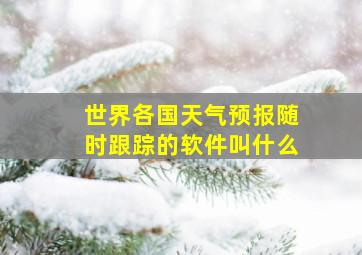 世界各国天气预报随时跟踪的软件叫什么